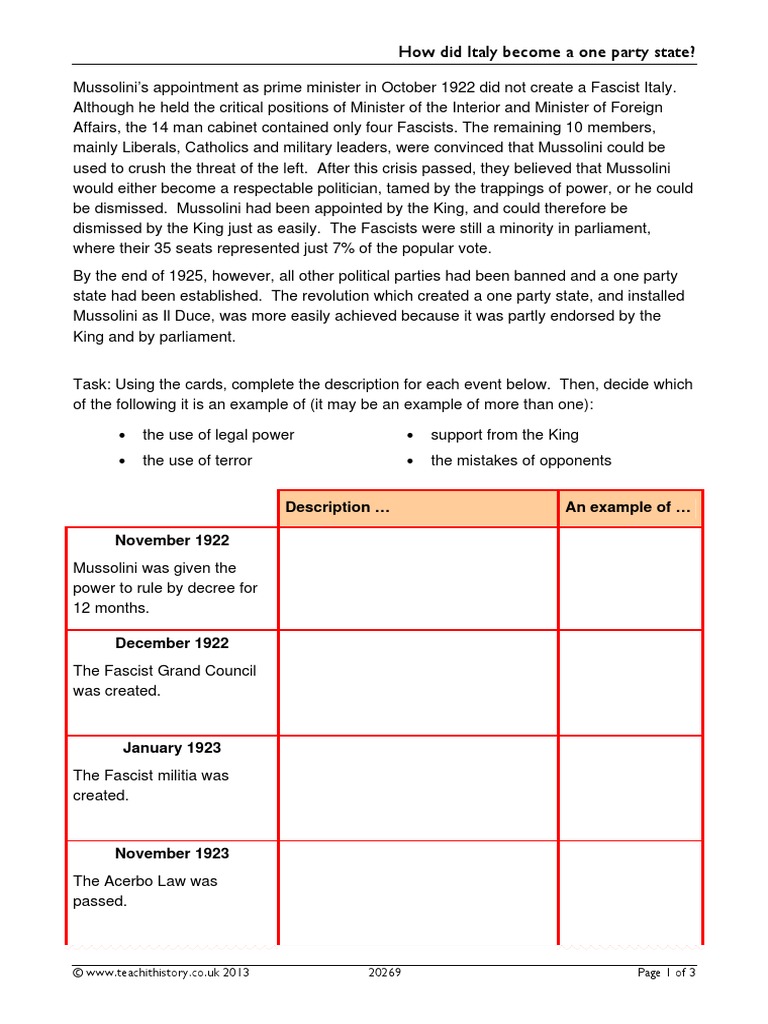 How did Italy become a one party state?

Mussolini's appointment as prime minister in October 1922 did not create a Fascist Italy. Although he held the critical positions of Minister of the Interior and Minister of Foreign Affairs, the 14 man cabinet contained only four Fascists. The remaining 10 members, mainly Liberals, Catholics and military leaders, were convinced that Mussolini could be used to crush the threat of the left. After this crisis passed, they believed that Mussolini would either become a respectable politician, tamed by the trappings of power, or he could be dismissed. Mussolini had been appointed by the King, and could therefore be dismissed by the King just as easily. The Fascists were still a minority in parliament, where their 35 seats represented just 7% of the popular vote.

By the end of 1925, however, all other political parties had been banned and a one party state had been established. The revolution which created a one party state, and installed Mussolini as Il Duce, was more easily achieved because it was partly endorsed by the King and by parliament.

Task: Using the cards, complete the description for each event below. Then, decide which of the following it is an example of (it may be an example of more than one):

• the use of legal power
• the use of terror
• support from the King
• the mistakes of opponents

| | Description … | An example of … |
|---|---|---|
| **November 1922** Mussolini was given the power to rule by decree for 12 months. | | |
| **December 1922** The Fascist Grand Council was created. | | |
| **January 1923** The Fascist militia was created. | | |
| **November 1923** The Acerbo Law was passed. | | |

© www.teachithistory.co.uk 2013 20269 Page 1 of 3